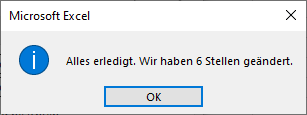 Microsoft Excel

Alles erledigt. Wir haben 6 Stellen geändert.

OK